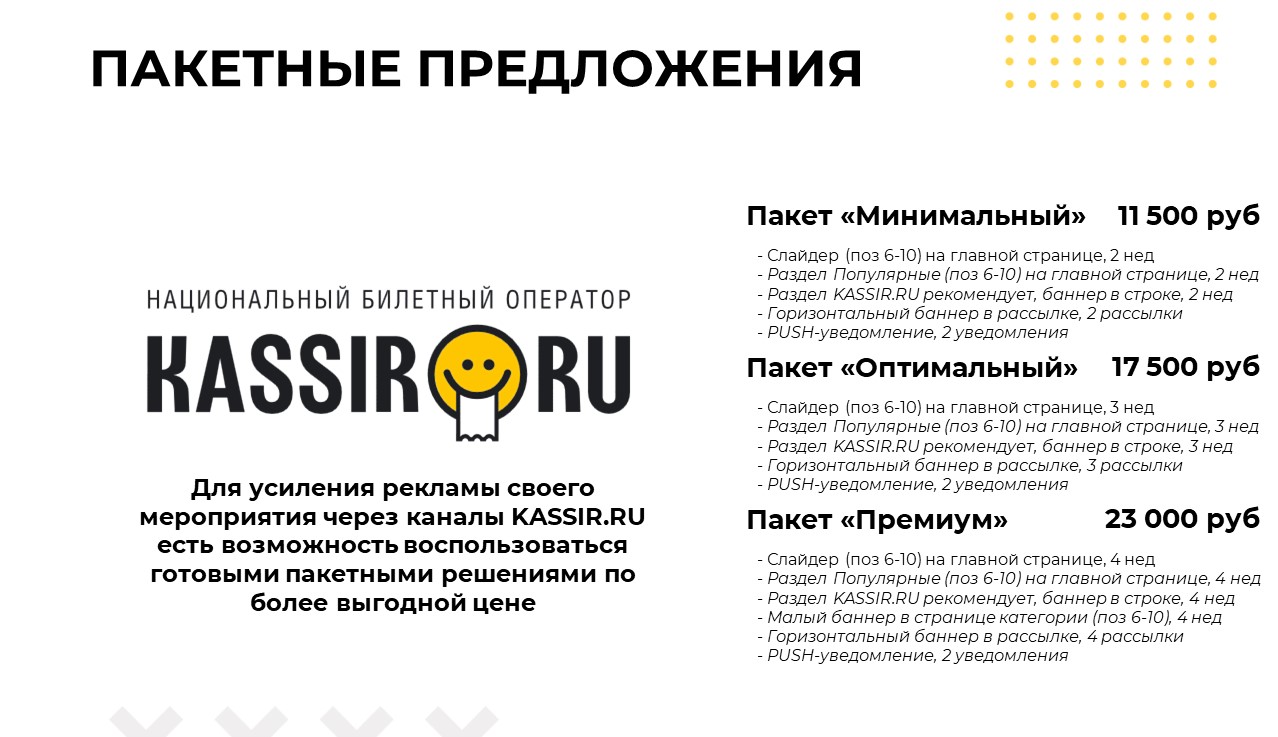 ПАКЕТНЫЕ ПРЕДЛОЖЕНИЯ

НАЦИОНАЛЬНЫЙ БИЛЕТНЫЙ ОПЕРАТОР

KASSIR RU

Для усиления рекламы своего мероприятия через каналы KASSIR.RU есть возможность воспользоваться готовыми пакетными решениями по более выгодной цене

Пакет «Минимальный» 11 500 руб

- Слайдер (поз 6-10) на главной странице, 2 нед
- Раздел Популярные (поз 6-10) на главной странице, 2 нед
- Раздел KASSIR.RU рекомендует, баннер в строке, 2 нед
- Горизонтальный баннер в рассылке, 2 рассылки
- PUSH-уведомление, 2 уведомления

Пакет «Оптимальный» 17 500 руб

- Слайдер (поз 6-10) на главной странице, 3 нед
- Раздел Популярные (поз 6-10) на главной странице, 3 нед
- Раздел KASSIR.RU рекомендует, баннер в строке, 3 нед
- Горизонтальный баннер в рассылке, 3 рассылки
- PUSH-уведомление, 2 уведомления

Пакет «Премиум» 23 000 руб

- Слайдер (поз 6-10) на главной странице, 4 нед
- Раздел Популярные (поз 6-10) на главной странице, 4 нед
- Раздел KASSIR.RU рекомендует, баннер в строке, 4 нед
- Малый баннер в странице категории (поз 6-10), 4 нед
- Горизонтальный баннер в рассылке, 4 рассылки
- PUSH-уведомление, 2 уведомления